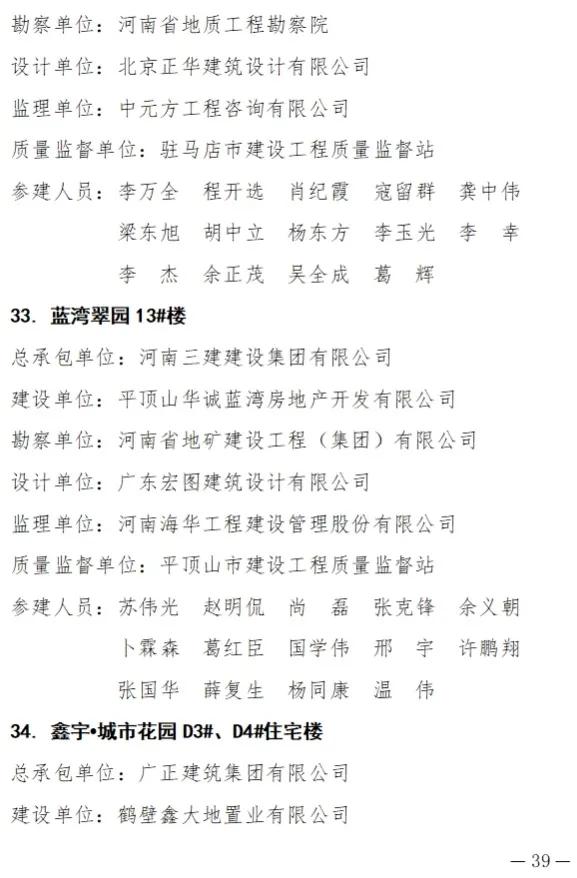 勘察单位：河南省地质工程勘察院

设计单位：北京正华建筑设计有限公司

监理单位：中元方工程咨询有限公司

质量监督单位：驻马店市建设工程质量监督站

参建人员：李万全　程开选　肖纪霞　寇留群　龚中伟
梁东旭　胡中立　杨东方　李玉光　李　幸
李　杰　余正茂　吴全成　葛　辉

33. 蓝湾翠园 13#楼

总承包单位：河南三建建设集团有限公司

建设单位：平顶山华诚蓝湾房地产开发有限公司

勘察单位：河南省地矿建设工程（集团）有限公司

设计单位：广东宏图建筑设计有限公司

监理单位：河南海华工程建设管理股份有限公司

质量监督单位：平顶山市建设工程质量监督站

参建人员：苏伟光　赵明侃　尚　磊　张克锋　余义朝
卜霖森　葛红臣　国学伟　邢　宇　许鹏翔
张国华　薛复生　杨同康　温　伟

34. 鑫宇•城市花园 D3#、D4#住宅楼

总承包单位：广正建筑集团有限公司

建设单位：鹤壁鑫大地置业有限公司

— 39 —